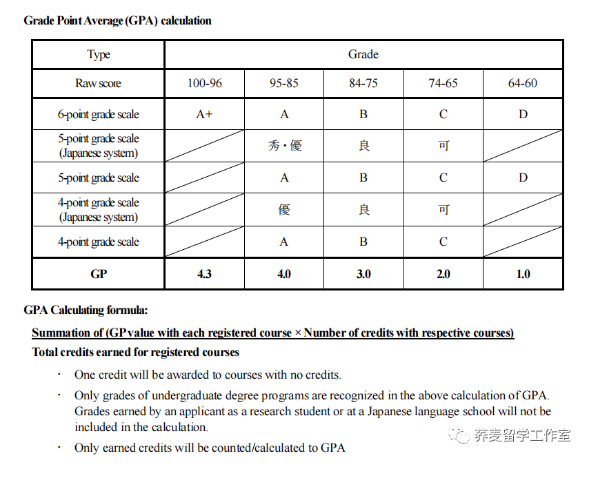 Grade Point Average (GPA) calculation

| Type | Grade | | | | |
|---|---|---|---|---|---|
| Raw score | 100-96 | 95-85 | 84-75 | 74-65 | 64-60 |
| 6-point grade scale | A+ | A | B | C | D |
| 5-point grade scale (Japanese system) | | 秀・優 | 良 | 可 | |
| 5-point grade scale | | A | B | C | D |
| 4-point grade scale (Japanese system) | | 優 | 良 | 可 | |
| 4-point grade scale | | A | B | C | |
| GP | 4.3 | 4.0 | 3.0 | 2.0 | 1.0 |

GPA Calculating formula:

Summation of (GP value with each registered course × Number of credits with respective courses)
Total credits earned for registered courses

・ One credit will be awarded to courses with no credits.

・ Only grades of undergraduate degree programs are recognized in the above calculation of GPA. Grades earned by an applicant as a research student or at a Japanese language school will not be included in the calculation.

・ Only earned credits will be counted/calculated to GPA

荞麦留学工作室